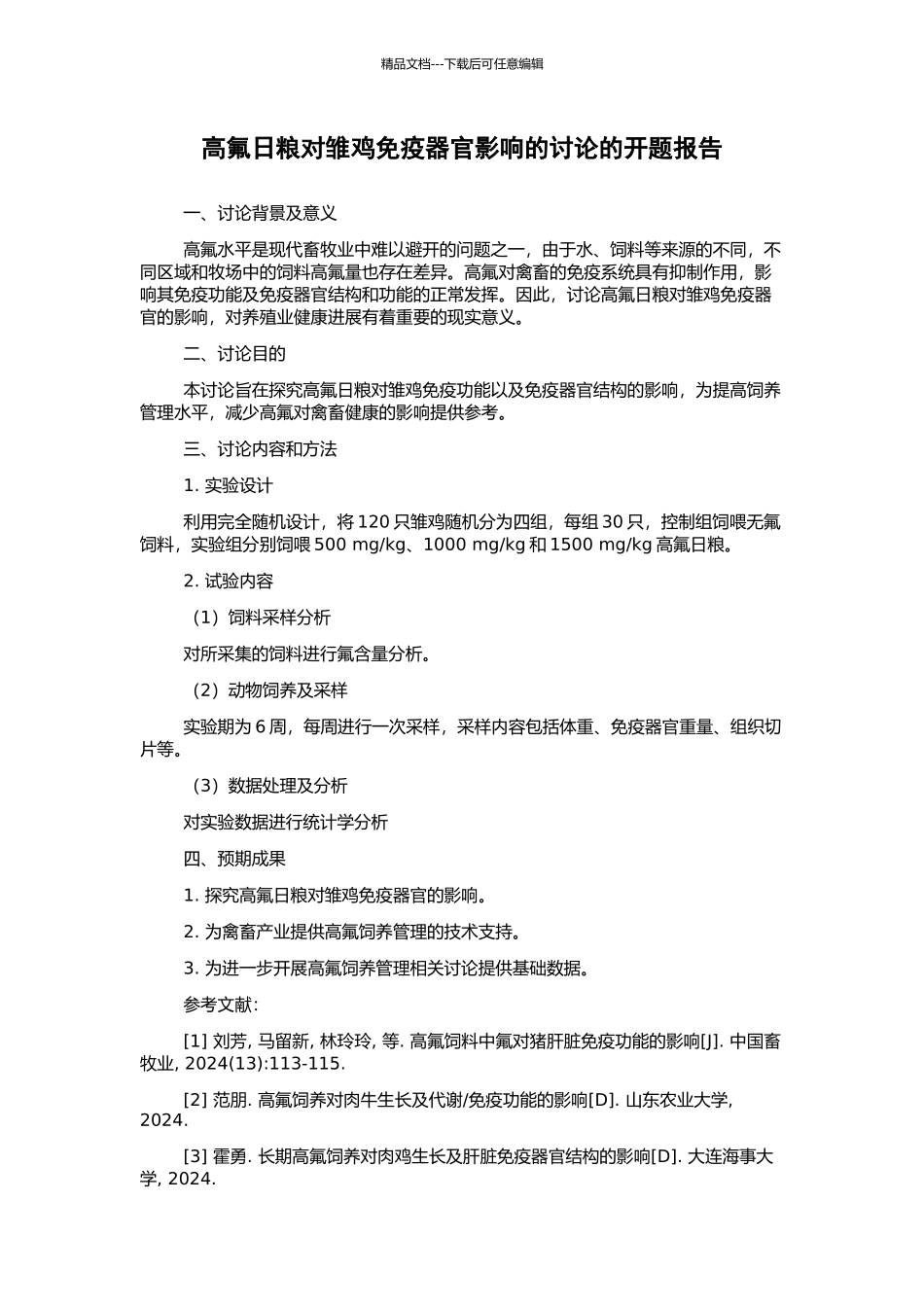 精品文档---下载后可任意编辑

高氟日粮对雏鸡免疫器官影响的讨论的开题报告

一、讨论背景及意义

高氟水平是现代畜牧业中难以避开的问题之一，由于水、饲料等来源的不同，不同区域和牧场中的饲料高氟量也存在差异。高氟对禽畜的免疫系统具有抑制作用，影响其免疫功能及免疫器官结构和功能的正常发挥。因此，讨论高氟日粮对雏鸡免疫器官的影响，对养殖业健康进展有着重要的现实意义。

二、讨论目的

本讨论旨在探究高氟日粮对雏鸡免疫功能以及免疫器官结构的影响，为提高饲养管理水平，减少高氟对禽畜健康的影响提供参考。

三、讨论内容和方法

1. 实验设计

利用完全随机设计，将 120 只雏鸡随机分为四组，每组 30 只，控制组饲喂无氟饲料，实验组分别饲喂 500 mg/kg、1000 mg/kg 和 1500 mg/kg 高氟日粮。

2. 试验内容

（1）饲料采样分析

对所采集的饲料进行氟含量分析。

（2）动物饲养及采样

实验期为 6 周，每周进行一次采样，采样内容包括体重、免疫器官重量、组织切片等。

（3）数据处理及分析

对实验数据进行统计学分析

四、预期成果

1. 探究高氟日粮对雏鸡免疫器官的影响。

2. 为禽畜产业提供高氟饲养管理的技术支持。

3. 为进一步开展高氟饲养管理相关讨论提供基础数据。

参考文献:

[1] 刘芳, 马留新, 林玲玲, 等. 高氟饲料中氟对猪肝脏免疫功能的影响[J]. 中国畜牧业, 2024(13):113-115.

[2] 范朋. 高氟饲养对肉牛生长及代谢/免疫功能的影响[D]. 山东农业大学, 2024.

[3] 霍勇. 长期高氟饲养对肉鸡生长及肝脏免疫器官结构的影响[D]. 大连海事大学, 2024.